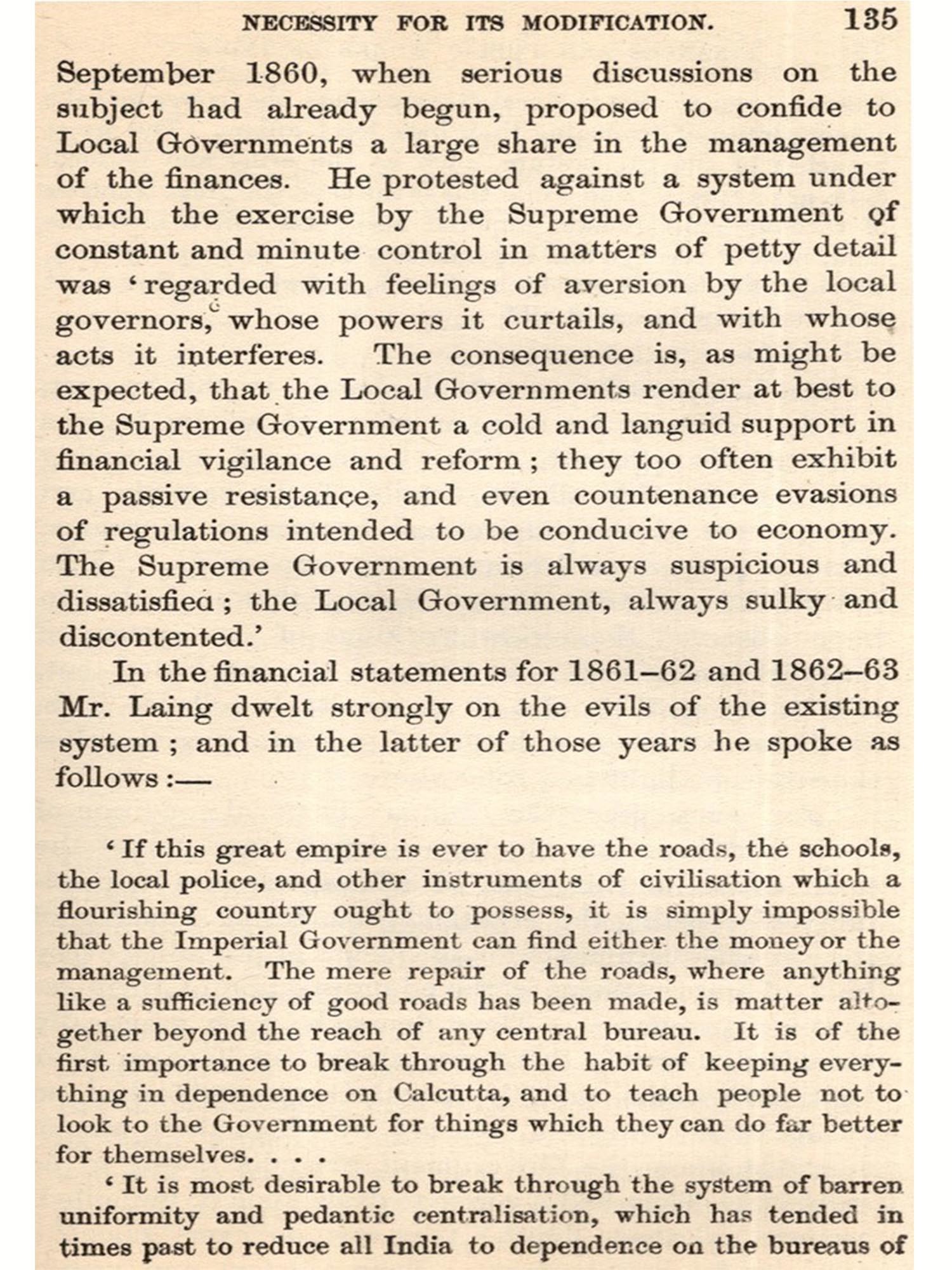 NECESSITY FOR ITS MODIFICATION. 135

September 1860, when serious discussions on the subject had already begun, proposed to confide to Local Governments a large share in the management of the finances. He protested against a system under which the exercise by the Supreme Government of constant and minute control in matters of petty detail was 'regarded with feelings of aversion by the local governors, whose powers it curtails, and with whose acts it interferes. The consequence is, as might be expected, that the Local Governments render at best to the Supreme Government a cold and languid support in financial vigilance and reform; they too often exhibit a passive resistance, and even countenance evasions of regulations intended to be conducive to economy. The Supreme Government is always suspicious and dissatisfied; the Local Government, always sulky and discontented.'

In the financial statements for 1861–62 and 1862–63 Mr. Laing dwelt strongly on the evils of the existing system; and in the latter of those years he spoke as follows:—

'If this great empire is ever to have the roads, the schools, the local police, and other instruments of civilisation which a flourishing country ought to possess, it is simply impossible that the Imperial Government can find either the money or the management. The mere repair of the roads, where anything like a sufficiency of good roads has been made, is matter altogether beyond the reach of any central bureau. It is of the first importance to break through the habit of keeping everything in dependence on Calcutta, and to teach people not to look to the Government for things which they can do far better for themselves. . . .

'It is most desirable to break through the system of barren uniformity and pedantic centralisation, which has tended in times past to reduce all India to dependence on the bureaus of